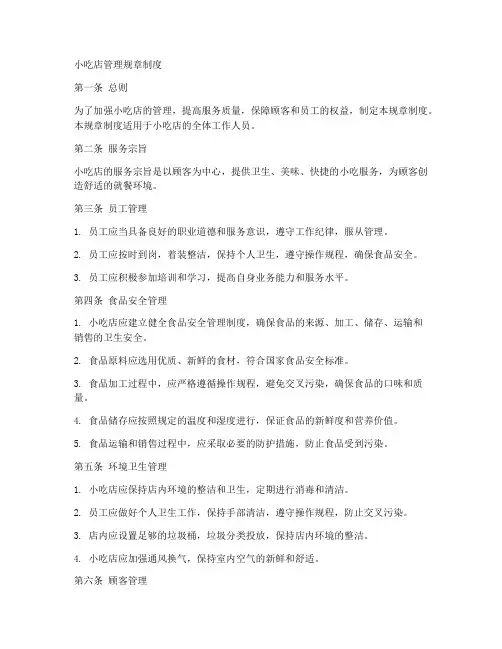 小吃店管理规章制度

第一条 总则

为了加强小吃店的管理，提高服务质量，保障顾客和员工的权益，制定本规章制度。本规章制度适用于小吃店的全体工作人员。

第二条 服务宗旨

小吃店的服务宗旨是以顾客为中心，提供卫生、美味、快捷的小吃服务，为顾客创造舒适的就餐环境。

第三条 员工管理

1. 员工应当具备良好的职业道德和服务意识，遵守工作纪律，服从管理。

2. 员工应按时到岗，着装整洁，保持个人卫生，遵守操作规程，确保食品安全。

3. 员工应积极参加培训和学习，提高自身业务能力和服务水平。

第四条 食品安全管理

1. 小吃店应建立健全食品安全管理制度，确保食品的来源、加工、储存、运输和销售的卫生安全。

2. 食品原料应选用优质、新鲜的食材，符合国家食品安全标准。

3. 食品加工过程中，应严格遵循操作规程，避免交叉污染，确保食品的口味和质量。

4. 食品储存应按照规定的温度和湿度进行，保证食品的新鲜度和营养价值。

5. 食品运输和销售过程中，应采取必要的防护措施，防止食品受到污染。

第五条 环境卫生管理

1. 小吃店应保持店内环境的整洁和卫生，定期进行消毒和清洁。

2. 员工应做好个人卫生工作，保持手部清洁，遵守操作规程，防止交叉污染。

3. 店内应设置足够的垃圾桶，垃圾分类投放，保持店内环境的整洁。

4. 小吃店应加强通风换气，保持室内空气的新鲜和舒适。

第六条 顾客管理